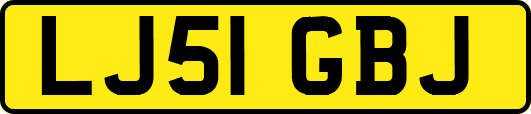 LJ51 GBJ